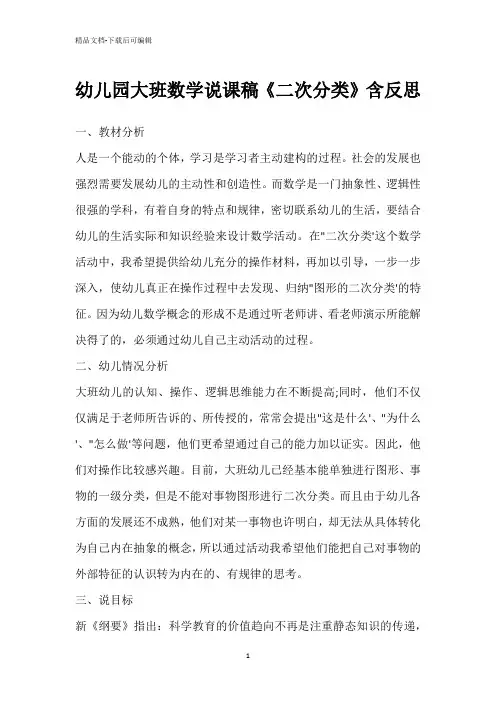 精品文档-下载后可编辑

幼儿园大班数学说课稿《二次分类》含反思

一、教材分析

人是一个能动的个体，学习是学习者主动建构的过程。社会的发展也强烈需要发展幼儿的主动性和创造性。而数学是一门抽象性、逻辑性很强的学科，有着自身的特点和规律，密切联系幼儿的生活，要结合幼儿的生活实际和知识经验来设计数学活动。在"二次分类'这个数学活动中，我希望提供给幼儿充分的操作材料，再加以引导，一步一步深入，使幼儿真正在操作过程中去发现、归纳"图形的二次分类'的特征。因为幼儿数学概念的形成不是通过听老师讲、看老师演示所能解决得了的，必须通过幼儿自己主动活动的过程。

二、幼儿情况分析

大班幼儿的认知、操作、逻辑思维能力在不断提高;同时，他们不仅仅满足于老师所告诉的、所传授的，常常会提出"这是什么'、"为什么'、"怎么做'等问题，他们更希望通过自己的能力加以证实。因此，他们对操作比较感兴趣。目前，大班幼儿已经基本能单独进行图形、事物的一级分类，但是不能对事物图形进行二次分类。而且由于幼儿各方面的发展还不成熟，他们对某一事物也许明白，却无法从具体转化为自己内在抽象的概念，所以通过活动我希望他们能把自己对事物的外部特征的认识转为内在的、有规律的思考。

三、说目标

新《纲要》指出：科学教育的价值趋向不再是注重静态知识的传递，

1